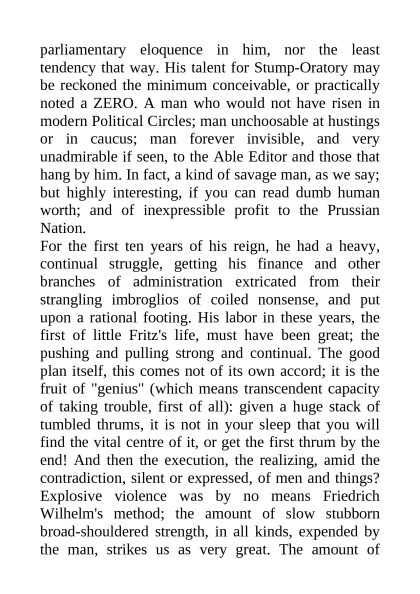 parliamentary eloquence in him, nor the least tendency that way. His talent for Stump-Oratory may be reckoned the minimum conceivable, or practically noted a ZERO. A man who would not have risen in modern Political Circles; man unchoosable at hustings or in caucus; man forever invisible, and very unadmirable if seen, to the Able Editor and those that hang by him. In fact, a kind of savage man, as we say; but highly interesting, if you can read dumb human worth; and of inexpressible profit to the Prussian Nation.
For the first ten years of his reign, he had a heavy, continual struggle, getting his finance and other branches of administration extricated from their strangling imbroglios of coiled nonsense, and put upon a rational footing. His labor in these years, the first of little Fritz's life, must have been great; the pushing and pulling strong and continual. The good plan itself, this comes not of its own accord; it is the fruit of "genius" (which means transcendent capacity of taking trouble, first of all): given a huge stack of tumbled thrums, it is not in your sleep that you will find the vital centre of it, or get the first thrum by the end! And then the execution, the realizing, amid the contradiction, silent or expressed, of men and things? Explosive violence was by no means Friedrich Wilhelm's method; the amount of slow stubborn broad-shouldered strength, in all kinds, expended by the man, strikes us as very great. The amount of